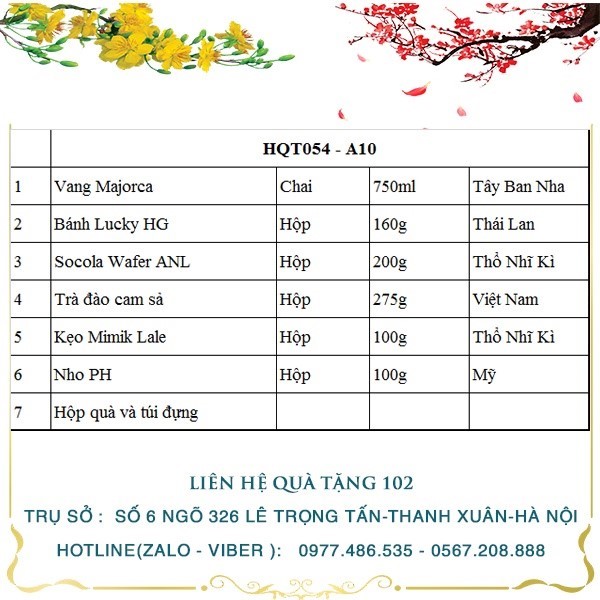 |  | HQT054 - A10 |  |  |  |
|---|---|---|---|---|
| 1 | Vang Majorca | Chai | 750ml | Tây Ban Nha |
| 2 | Bánh Lucky HG | Hộp | 160g | Thái Lan |
| 3 | Socola Wafer ANL | Hộp | 200g | Thổ Nhĩ Kì |
| 4 | Trà đào cam sả | Hộp | 275g | Việt Nam |
| 5 | Kẹo Mimik Lale | Hộp | 100g | Thổ Nhĩ Kì |
| 6 | Nho PH | Hộp | 100g | Mỹ |
| 7 | Hộp quà và túi đựng |  |  |  |

LIÊN HỆ QUÀ TẶNG 102

TRỤ SỞ : SỐ 6 NGÕ 326 LÊ TRỌNG TẤN-THANH XUÂN-HÀ NỘI

HOTLINE(ZALO - VIBER ): 0977.486.535 - 0567.208.888